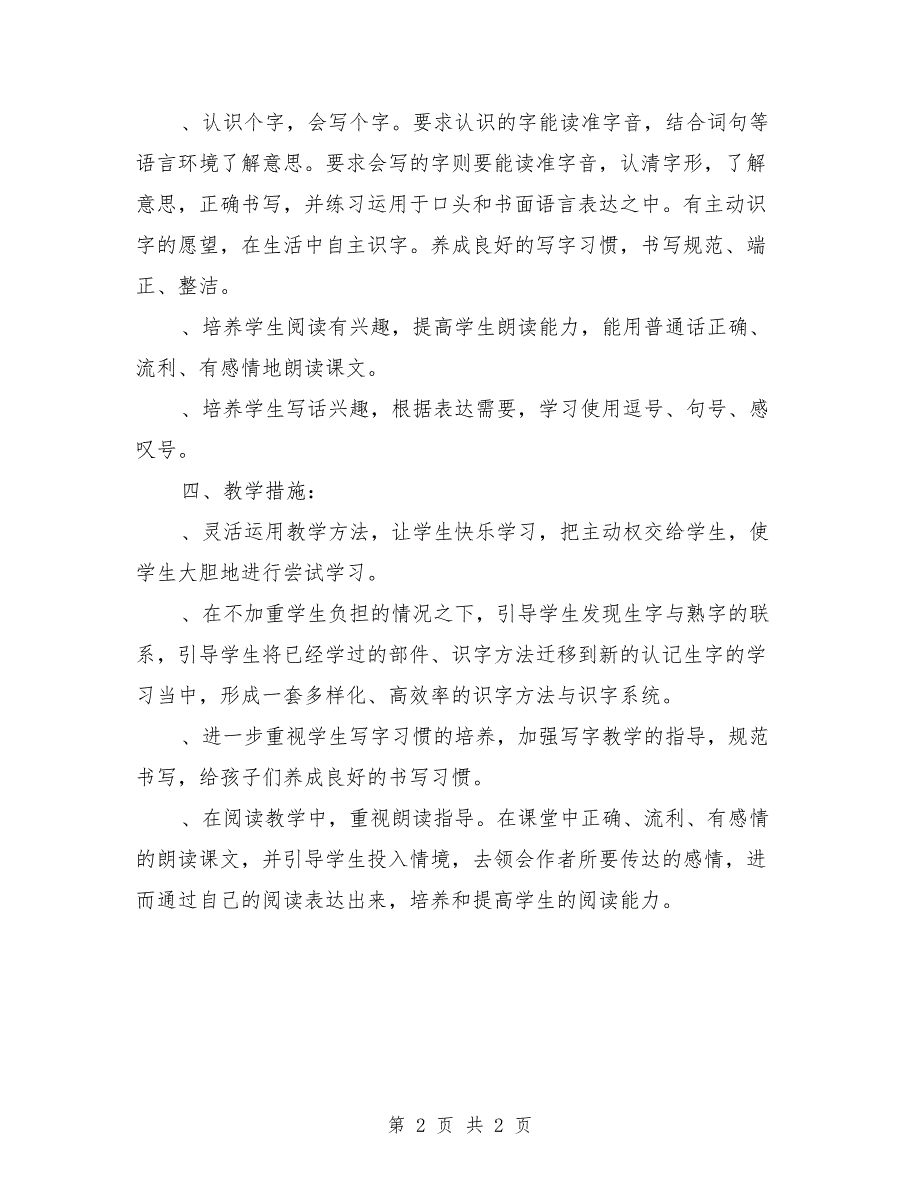 、认识个字，会写个字。要求认识的字能读准字音，结合词句等语言环境了解意思。要求会写的字则要能读准字音，认清字形，了解意思，正确书写，并练习运用于口头和书面语言表达之中。有主动识字的愿望，在生活中自主识字。养成良好的写字习惯，书写规范、端正、整洁。

、培养学生阅读有兴趣，提高学生朗读能力，能用普通话正确、流利、有感情地朗读课文。

、培养学生写话兴趣，根据表达需要，学习使用逗号、句号、感叹号。

四、教学措施：

、灵活运用教学方法，让学生快乐学习，把主动权交给学生，使学生大胆地进行尝试学习。

、在不加重学生负担的情况之下，引导学生发现生字与熟字的联系，引导学生将已经学过的部件、识字方法迁移到新的认记生字的学习当中，形成一套多样化、高效率的识字方法与识字系统。

、进一步重视学生写字习惯的培养，加强写字教学的指导，规范书写，给孩子们养成良好的书写习惯。

、在阅读教学中，重视朗读指导。在课堂中正确、流利、有感情的朗读课文，并引导学生投入情境，去领会作者所要传达的感情，进而通过自己的阅读表达出来，培养和提高学生的阅读能力。

第 2 页 共 2 页